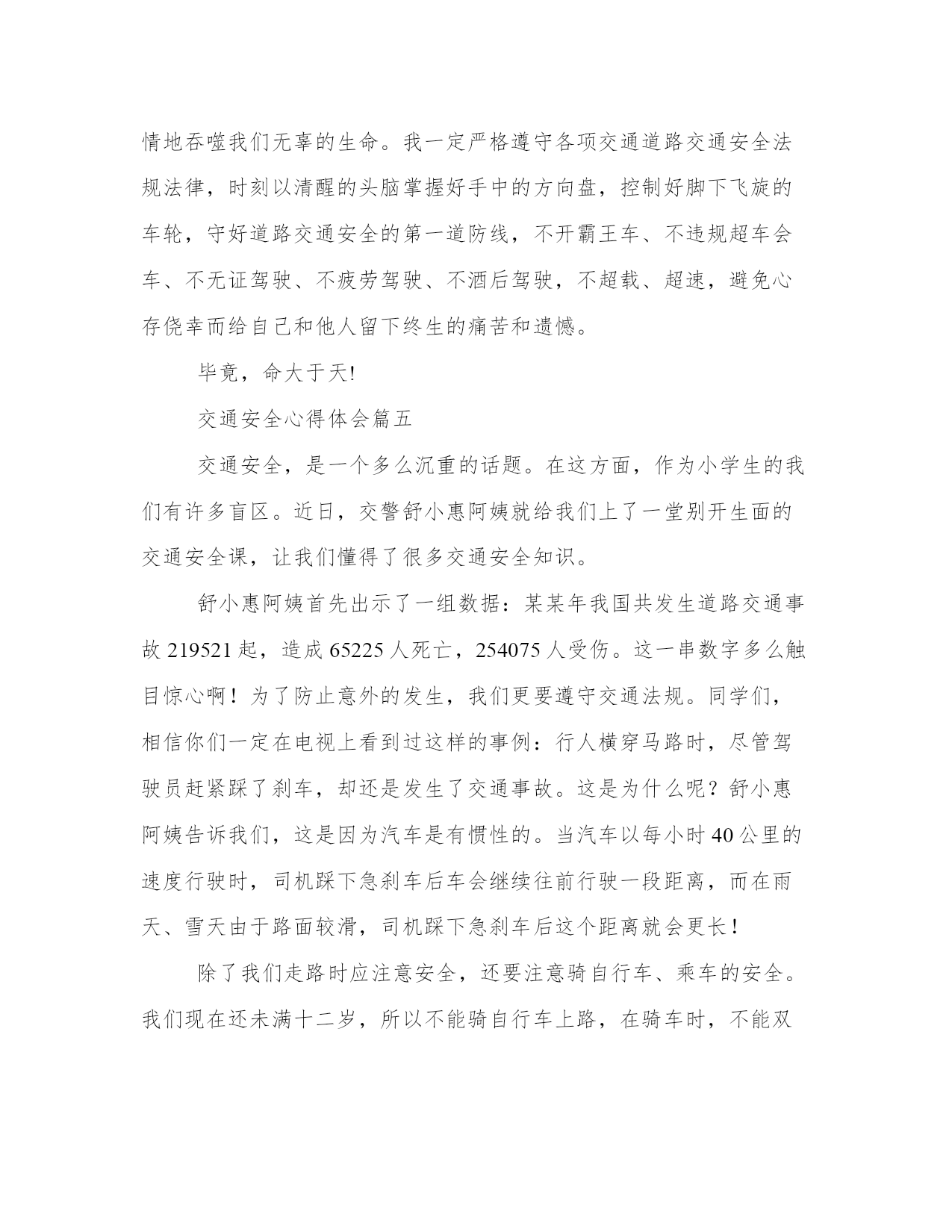 情地吞噬我们无辜的生命。我一定严格遵守各项交通道路交通安全法规法律，时刻以清醒的头脑掌握好手中的方向盘，控制好脚下飞旋的车轮，守好道路交通安全的第一道防线，不开霸王车、不违规超车会车、不无证驾驶、不疲劳驾驶、不酒后驾驶，不超载、超速，避免心存侥幸而给自己和他人留下终生的痛苦和遗憾。

毕竟，命大于天!

交通安全心得体会篇五

交通安全，是一个多么沉重的话题。在这方面，作为小学生的我们有许多盲区。近日，交警舒小惠阿姨就给我们上了一堂别开生面的交通安全课，让我们懂得了很多交通安全知识。

舒小惠阿姨首先出示了一组数据：某某年我国共发生道路交通事故 219521 起，造成 65225 人死亡，254075 人受伤。这一串数字多么触目惊心啊！为了防止意外的发生，我们更要遵守交通法规。同学们，相信你们一定在电视上看到过这样的事例：行人横穿马路时，尽管驾驶员赶紧踩了刹车，却还是发生了交通事故。这是为什么呢？舒小惠阿姨告诉我们，这是因为汽车是有惯性的。当汽车以每小时 40 公里的速度行驶时，司机踩下急刹车后车会继续往前行驶一段距离，而在雨天、雪天由于路面较滑，司机踩下急刹车后这个距离就会更长！

除了我们走路时应注意安全，还要注意骑自行车、乘车的安全。我们现在还未满十二岁，所以不能骑自行车上路，在骑车时，不能双